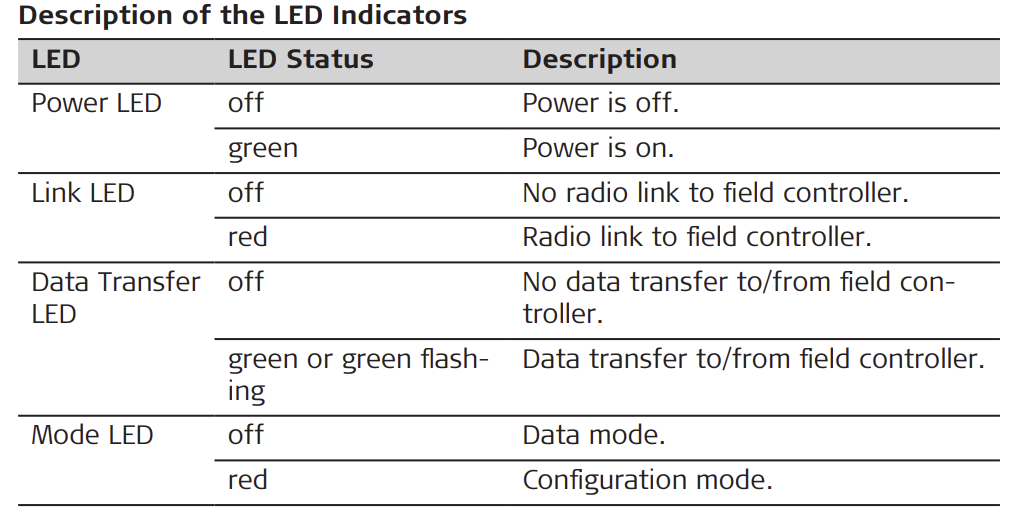 Description of the LED Indicators

| LED | LED Status | Description |
|---|---|---|
| Power LED | off | Power is off. |
|  | green | Power is on. |
| Link LED | off | No radio link to field controller. |
|  | red | Radio link to field controller. |
| Data Transfer LED | off | No data transfer to/from field controller. |
|  | green or green flashing | Data transfer to/from field controller. |
| Mode LED | off | Data mode. |
|  | red | Configuration mode. |